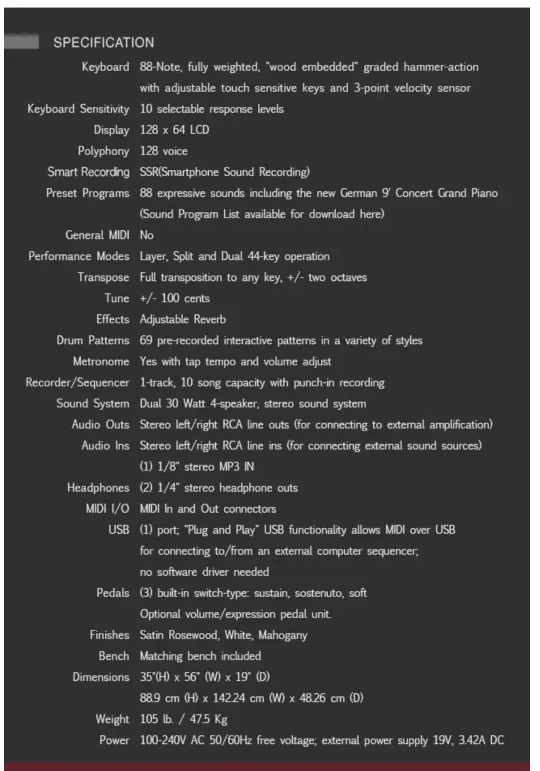 SPECIFICATION

| | |
|---|---|
| Keyboard | 88-Note, fully weighted, "wood embedded" graded hammer-action with adjustable touch sensitive keys and 3-point velocity sensor |
| Keyboard Sensitivity | 10 selectable response levels |
| Display | 128 x 64 LCD |
| Polyphony | 128 voice |
| Smart Recording | SSR(Smartphone Sound Recording) |
| Preset Programs | 88 expressive sounds including the new German 9' Concert Grand Piano (Sound Program List available for download here) |
| General MIDI | No |
| Performance Modes | Layer, Split and Dual 44-key operation |
| Transpose | Full transposition to any key, +/- two octaves |
| Tune | +/- 100 cents |
| Effects | Adjustable Reverb |
| Drum Patterns | 69 pre-recorded interactive patterns in a variety of styles |
| Metronome | Yes with tap tempo and volume adjust |
| Recorder/Sequencer | 1-track, 10 song capacity with punch-in recording |
| Sound System | Dual 30 Watt 4-speaker, stereo sound system |
| Audio Outs | Stereo left/right RCA line outs (for connecting to external amplification) |
| Audio Ins | Stereo left/right RCA line ins (for connecting external sound sources) (1) 1/8" stereo MP3 IN |
| Headphones | (2) 1/4" stereo headphone outs |
| MIDI I/O | MIDI In and Out connectors |
| USB | (1) port; "Plug and Play" USB functionality allows MIDI over USB for connecting to/from an external computer sequencer; no software driver needed |
| Pedals | (3) built-in switch-type: sustain, sostenuto, soft Optional volume/expression pedal unit. |
| Finishes | Satin Rosewood, White, Mahogany |
| Bench | Matching bench included |
| Dimensions | 35"(H) x 56" (W) x 19" (D) 88.9 cm (H) x 142.24 cm (W) x 48.26 cm (D) |
| Weight | 105 lb. / 47.5 Kg |
| Power | 100-240V AC 50/60Hz free voltage; external power supply 19V, 3.42A DC |